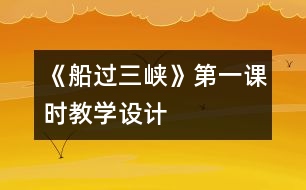 《船过三峡》第一课时教学设计